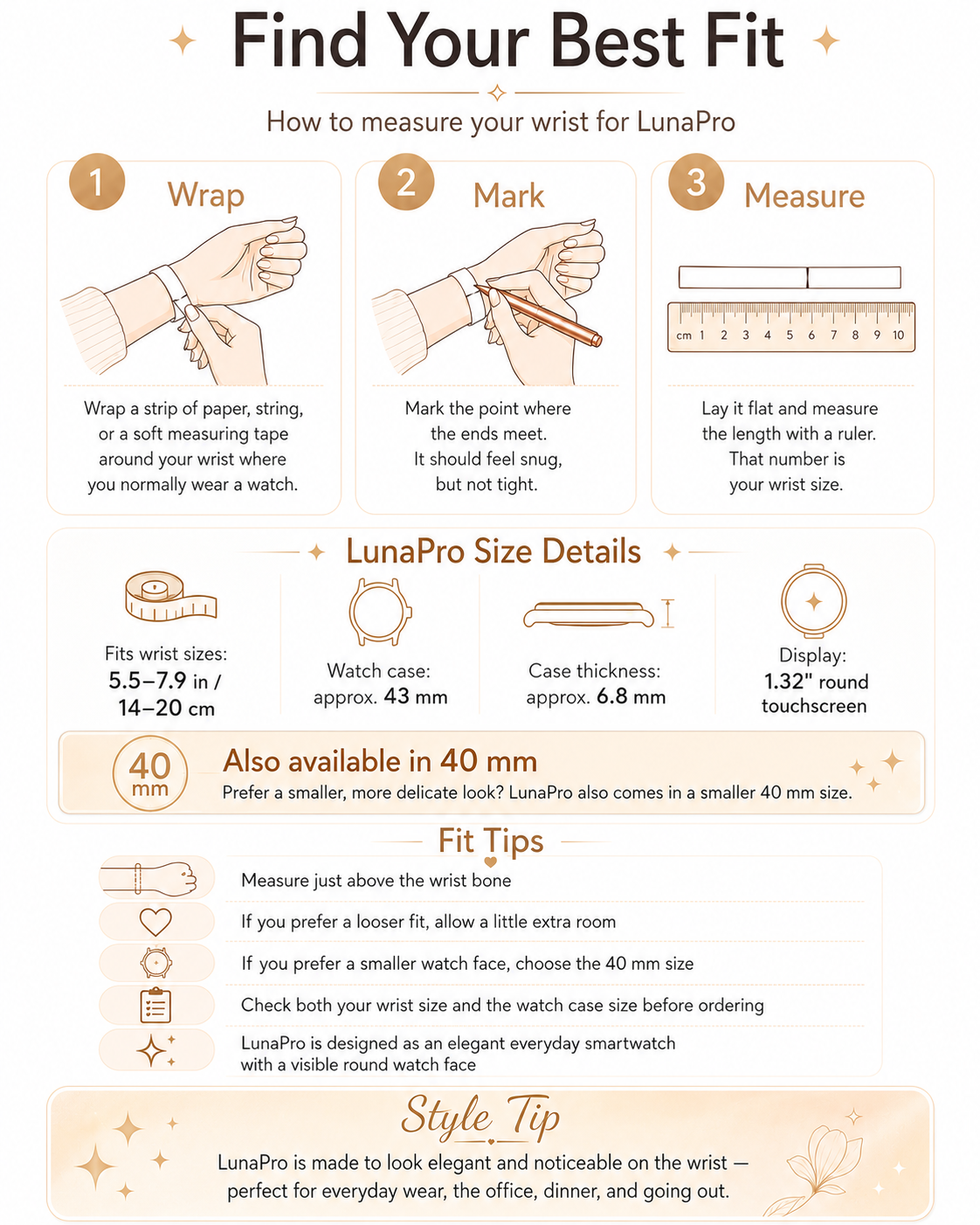 Find Your Best Fit

How to measure your wrist for LunaPro

1 Wrap

Wrap a strip of paper, string, or a soft measuring tape around your wrist where you normally wear a watch.

2 Mark

Mark the point where the ends meet. It should feel snug, but not tight.

3 Measure

cm 1 2 3 4 5 6 7 8 9 10

Lay it flat and measure the length with a ruler. That number is your wrist size.

LunaPro Size Details

Fits wrist sizes: 5.5–7.9 in / 14–20 cm

Watch case: approx. 43 mm

Case thickness: approx. 6.8 mm

Display: 1.32" round touchscreen

40 mm

Also available in 40 mm

Prefer a smaller, more delicate look? LunaPro also comes in a smaller 40 mm size.

Fit Tips

Measure just above the wrist bone

If you prefer a looser fit, allow a little extra room

If you prefer a smaller watch face, choose the 40 mm size

Check both your wrist size and the watch case size before ordering

LunaPro is designed as an elegant everyday smartwatch with a visible round watch face

Style Tip

LunaPro is made to look elegant and noticeable on the wrist — perfect for everyday wear, the office, dinner, and going out.